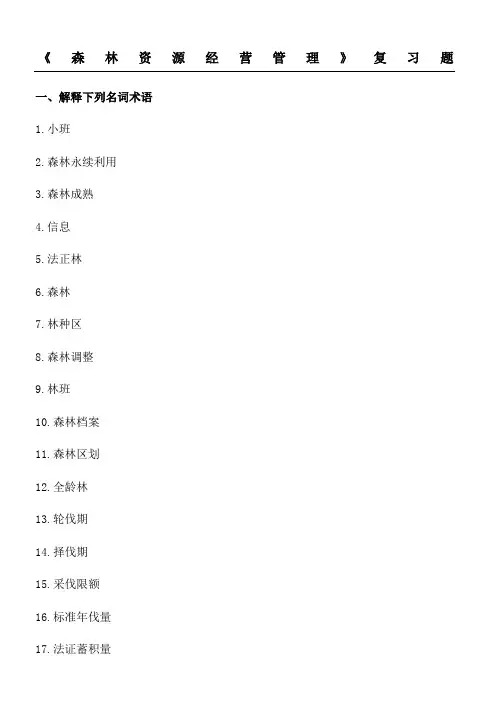 《森林资源经营管理》复习题

一、解释下列名词术语

1.小班

2.森林永续利用

3.森林成熟

4.信息

5.法正林

6.森林

7.林种区

8.森林调整

9.林班

10.森林档案

11.森林区划

12.全龄林

13.轮伐期

14.择伐期

15.采伐限额

16.标准年伐量

17.法证蓄积量